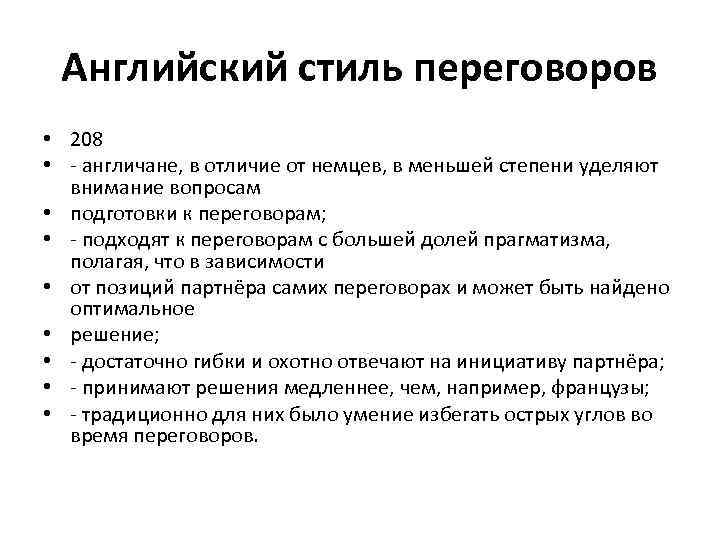 Английский стиль переговоров

• 208
• - англичане, в отличие от немцев, в меньшей степени уделяют внимание вопросам
• подготовки к переговорам;
• - подходят к переговорам с большей долей прагматизма, полагая, что в зависимости
• от позиций партнёра самих переговорах и может быть найдено оптимальное
• решение;
• - достаточно гибки и охотно отвечают на инициативу партнёра;
• - принимают решения медленнее, чем, например, французы;
• - традиционно для них было умение избегать острых углов во время переговоров.